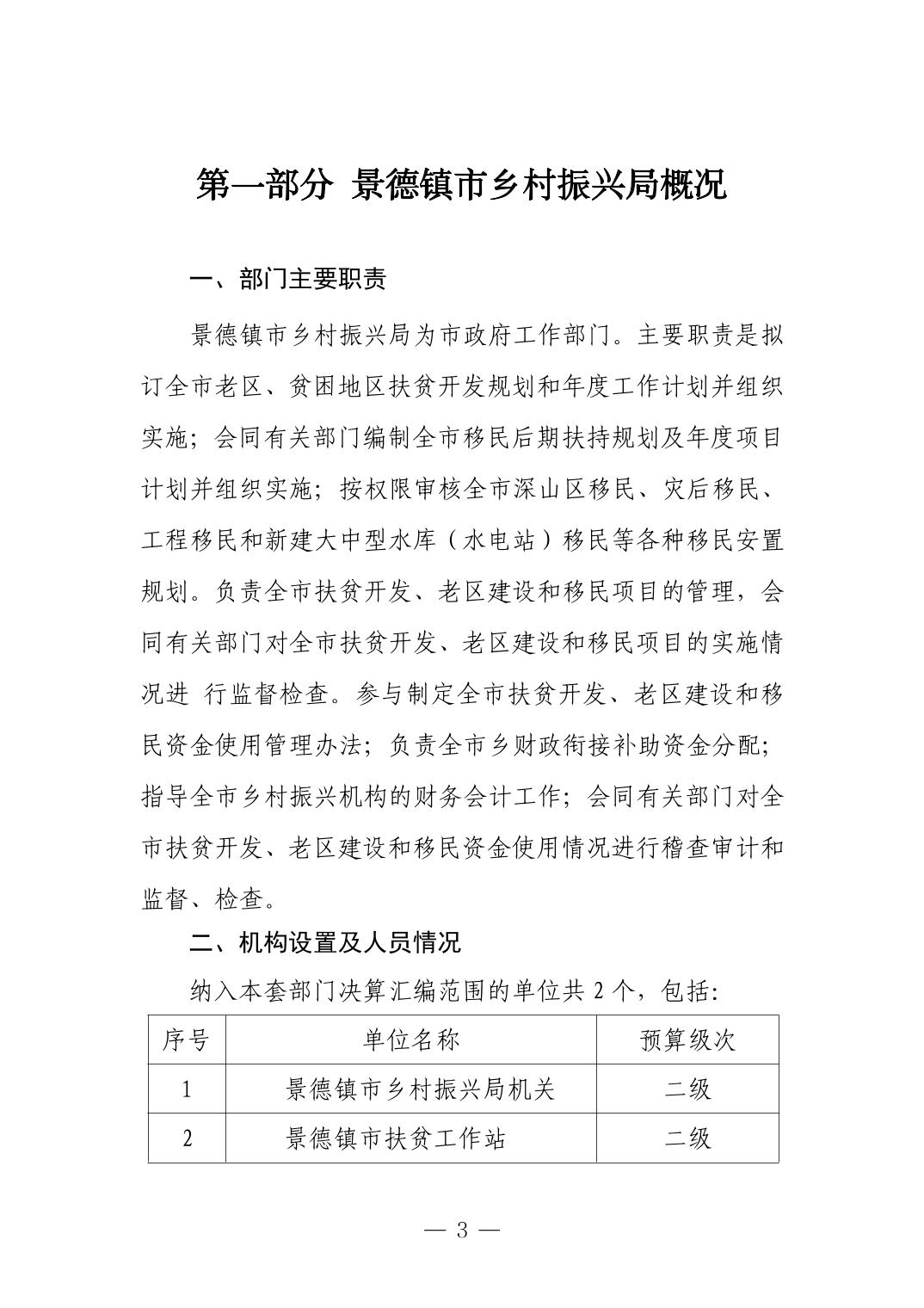 第一部分 景德镇市乡村振兴局概况

一、部门主要职责

景德镇市乡村振兴局为市政府工作部门。主要职责是拟订全市老区、贫困地区扶贫开发规划和年度工作计划并组织实施；会同有关部门编制全市移民后期扶持规划及年度项目计划并组织实施；按权限审核全市深山区移民、灾后移民、工程移民和新建大中型水库（水电站）移民等各种移民安置规划。负责全市扶贫开发、老区建设和移民项目的管理，会同有关部门对全市扶贫开发、老区建设和移民项目的实施情况进 行监督检查。参与制定全市扶贫开发、老区建设和移民资金使用管理办法；负责全市乡财政衔接补助资金分配；指导全市乡村振兴机构的财务会计工作；会同有关部门对全市扶贫开发、老区建设和移民资金使用情况进行稽查审计和监督、检查。

二、机构设置及人员情况

纳入本套部门决算汇编范围的单位共 2 个，包括：

| 序号 | 单位名称 | 预算级次 |
|---|---|---|
| 1 | 景德镇市乡村振兴局机关 | 二级 |
| 2 | 景德镇市扶贫工作站 | 二级 |

— 3 —